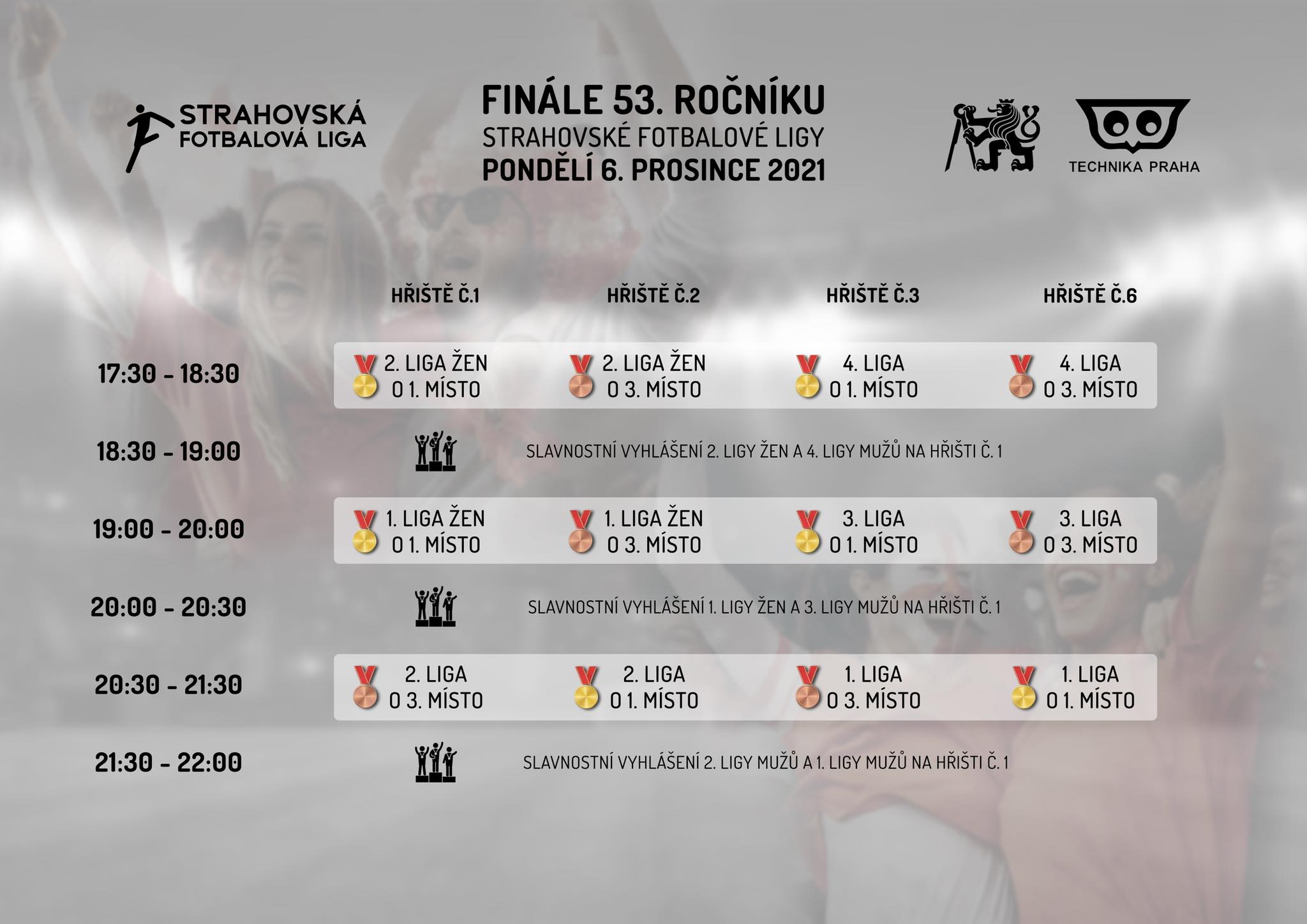 STRAHOVSKÁ
FOTBALOVÁ LIGA

FINÁLE 53. ROČNÍKU
STRAHOVSKÉ FOTBALOVÉ LIGY
PONDĚLÍ 6. PROSINCE 2021

TECHNIKA PRAHA

|  | HŘIŠTĚ Č.1 | HŘIŠTĚ Č.2 | HŘIŠTĚ Č.3 | HŘIŠTĚ Č.6 |
|---|---|---|---|---|
| 17:30 - 18:30 | 2. LIGA ŽEN O 1. MÍSTO | 2. LIGA ŽEN O 3. MÍSTO | 4. LIGA O 1. MÍSTO | 4. LIGA O 3. MÍSTO |
| 18:30 - 19:00 | SLAVNOSTNÍ VYHLÁŠENÍ 2. LIGY ŽEN A 4. LIGY MUŽŮ NA HŘIŠTI Č. 1 |  |  |  |
| 19:00 - 20:00 | 1. LIGA ŽEN O 1. MÍSTO | 1. LIGA ŽEN O 3. MÍSTO | 3. LIGA O 1. MÍSTO | 3. LIGA O 3. MÍSTO |
| 20:00 - 20:30 | SLAVNOSTNÍ VYHLÁŠENÍ 1. LIGY ŽEN A 3. LIGY MUŽŮ NA HŘIŠTI Č. 1 |  |  |  |
| 20:30 - 21:30 | 2. LIGA O 3. MÍSTO | 2. LIGA O 1. MÍSTO | 1. LIGA O 3. MÍSTO | 1. LIGA O 1. MÍSTO |
| 21:30 - 22:00 | SLAVNOSTNÍ VYHLÁŠENÍ 2. LIGY MUŽŮ A 1. LIGY MUŽŮ NA HŘIŠTI Č. 1 |  |  |  |